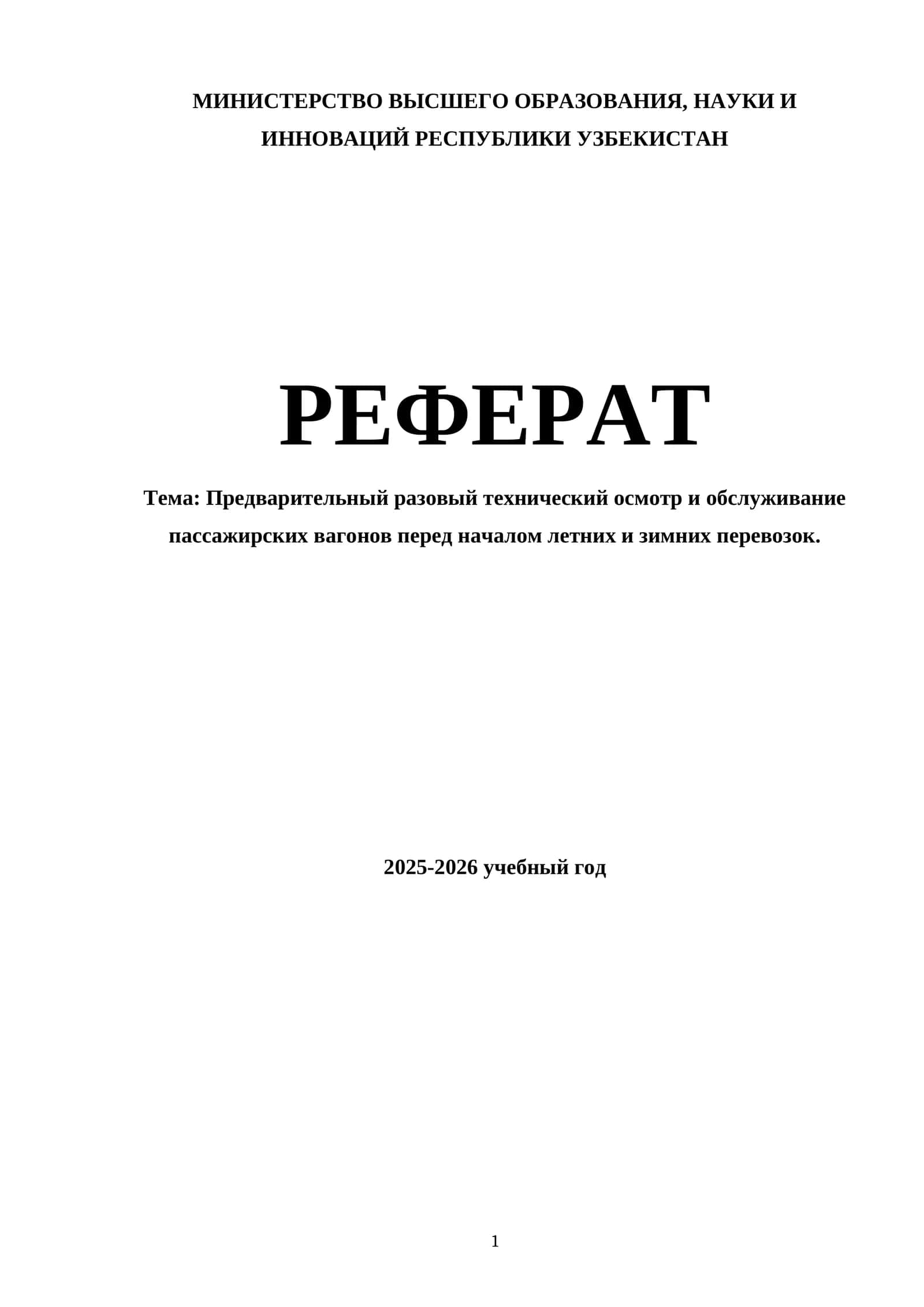 МИНИСТЕРСТВО ВЫСШЕГО ОБРАЗОВАНИЯ, НАУКИ И ИННОВАЦИЙ РЕСПУБЛИКИ УЗБЕКИСТАН

РЕФЕРАТ

Тема: Предварительный разовый технический осмотр и обслуживание пассажирских вагонов перед началом летних и зимних перевозок.

2025-2026 учебный год

1